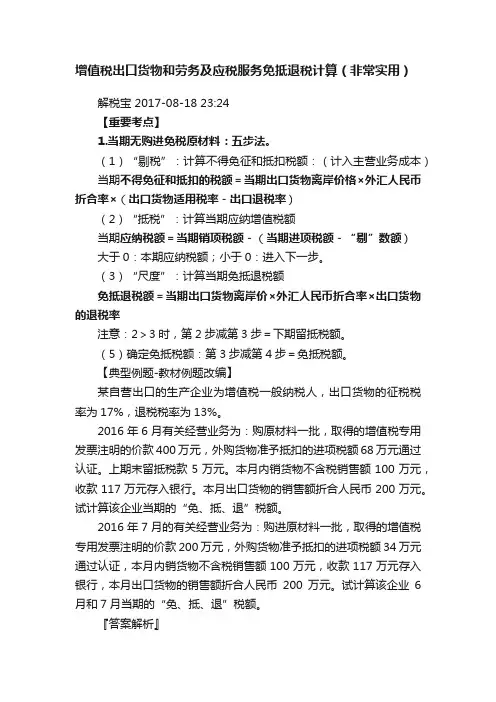 增值税出口货物和劳务及应税服务免抵退税计算（非常实用）

解税宝 2017-08-18 23:24

【重要考点】

1.当期无购进免税原材料：五步法。

（1）“剔税”：计算不得免征和抵扣税额：（计入主营业务成本）

当期不得免征和抵扣的税额＝当期出口货物离岸价格×外汇人民币折合率×（出口货物适用税率－出口退税率）

（2）“抵税”：计算当期应纳增值税额

当期应纳税额＝当期销项税额－（当期进项税额－“剔”数额）

大于0：本期应纳税额；小于0：进入下一步。

（3）“尺度”：计算当期免抵退税额

免抵退税额＝当期出口货物离岸价×外汇人民币折合率×出口货物的退税率

注意：2＞3时，第2步减第3步＝下期留抵税额。

（5）确定免抵税额：第3步减第4步＝免抵税额。

【典型例题-教材例题改编】

某自营出口的生产企业为增值税一般纳税人，出口货物的征税税率为17%，退税税率为13%。

2016年6月有关经营业务为：购原材料一批，取得的增值税专用发票注明的价款400万元，外购货物准予抵扣的进项税额68万元通过认证。上期末留抵税款5万元。本月内销货物不含税销售额100万元，收款117万元存入银行。本月出口货物的销售额折合人民币200万元。试计算该企业当期的“免、抵、退”税额。

2016年7月的有关经营业务为：购进原材料一批，取得的增值税专用发票注明的价款200万元，外购货物准予抵扣的进项税额34万元通过认证，本月内销货物不含税销售额100万元，收款117万元存入银行，本月出口货物的销售额折合人民币 200 万元。试计算该企业 6月和7月当期的“免、抵、退”税额。

『答案解析』